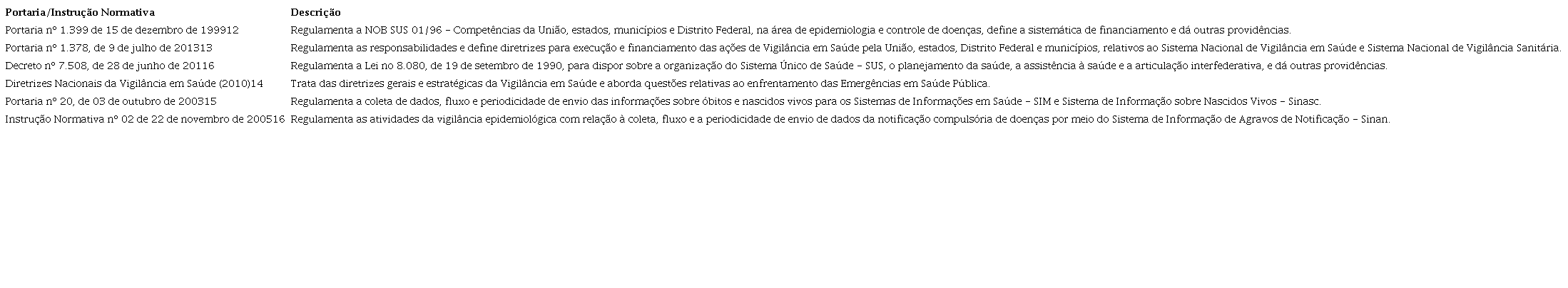 | Portaria/Instrução Normativa | Descrição |
|---|---|
| Portaria nº 1.399 de 15 de dezembro de 199912 | Regulamenta a NOB SUS 01/96 – Competências da União, estados, municípios e Distrito Federal, na área de epidemiologia e controle de doenças, define a sistemática de financiamento e dá outras providências. |
| Portaria nº 1.378, de 9 de julho de 201313 | Regulamenta as responsabilidades e define diretrizes para execução e financiamento das ações de Vigilância em Saúde pela União, estados, Distrito Federal e municípios, relativos ao Sistema Nacional de Vigilância em Saúde e Sistema Nacional de Vigilância Sanitária. |
| Decreto nº 7.508, de 28 de junho de 20116 | Regulamenta a Lei no 8.080, de 19 de setembro de 1990, para dispor sobre a organização do Sistema Único de Saúde – SUS, o planejamento da saúde, a assistência à saúde e a articulação interfederativa, e dá outras providências. |
| Diretrizes Nacionais da Vigilância em Saúde (2010)14 | Trata das diretrizes gerais e estratégicas da Vigilância em Saúde e aborda questões relativas ao enfrentamento das Emergências em Saúde Pública. |
| Portaria nº 20, de 03 de outubro de 200315 | Regulamenta a coleta de dados, fluxo e periodicidade de envio das informações sobre óbitos e nascidos vivos para os Sistemas de Informações em Saúde – SIM e Sistema de Informação sobre Nascidos Vivos – Sinasc. |
| Instrução Normativa nº 02 de 22 de novembro de 200516 | Regulamenta as atividades da vigilância epidemiológica com relação à coleta, fluxo e a periodicidade de envio de dados da notificação compulsória de doenças por meio do Sistema de Informação de Agravos de Notificação – Sinan. |